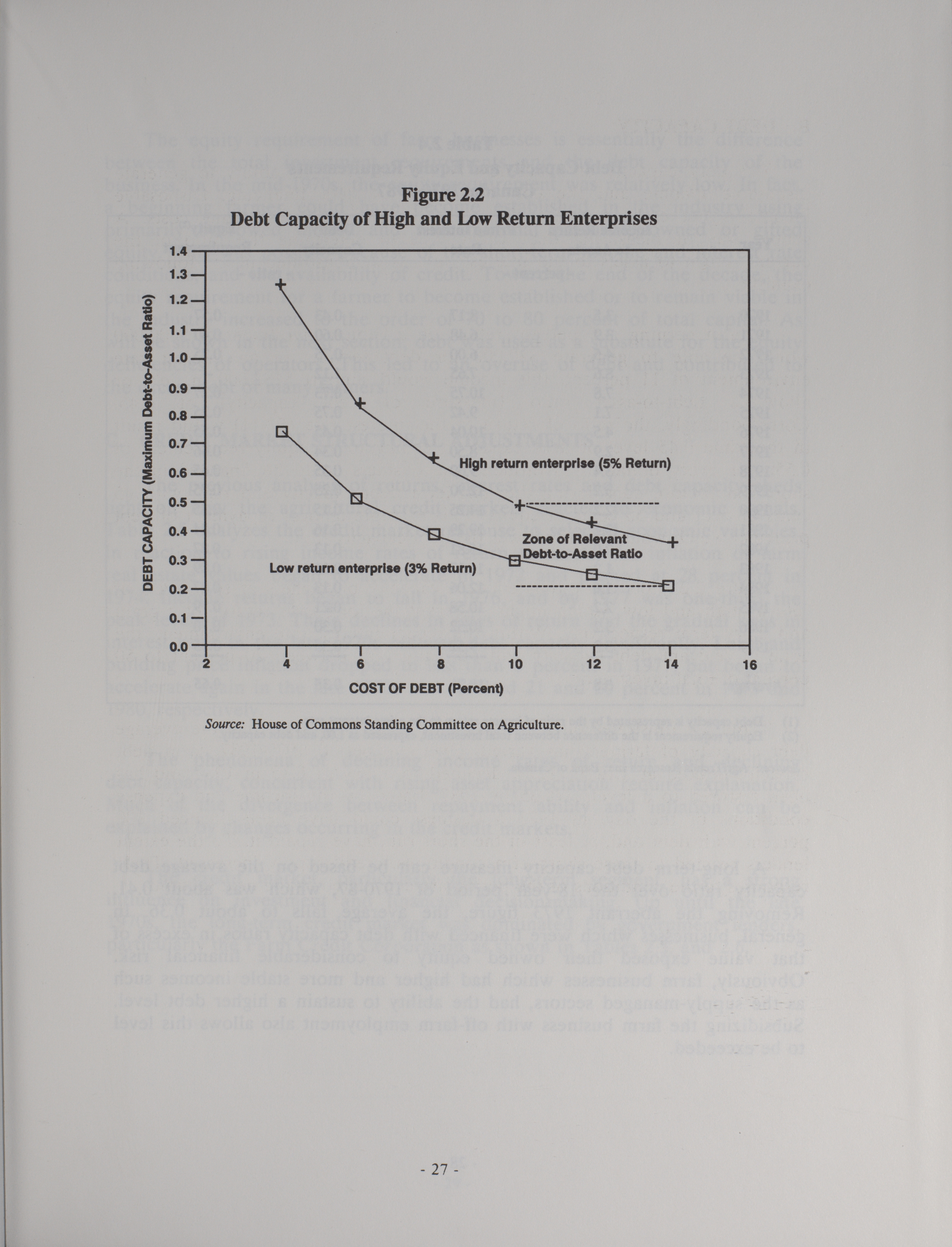 Figure 2.2
Debt Capacity of High and Low Return Enterprises

DEBT CAPACITY (Maximum Debt-to-Asset Ratio)

1.4
1.3
1.2
1.1
1.0
0.9
0.8
0.7
0.6
0.5
0.4
0.3
0.2
0.1
0.0

High return enterprise (5% Return)

Zone of Relevant Debt-to-Asset Ratio

Low return enterprise (3% Return)

2 4 6 8 10 12 14 16

COST OF DEBT (Percent)

Source: House of Commons Standing Committee on Agriculture.

- 27 -